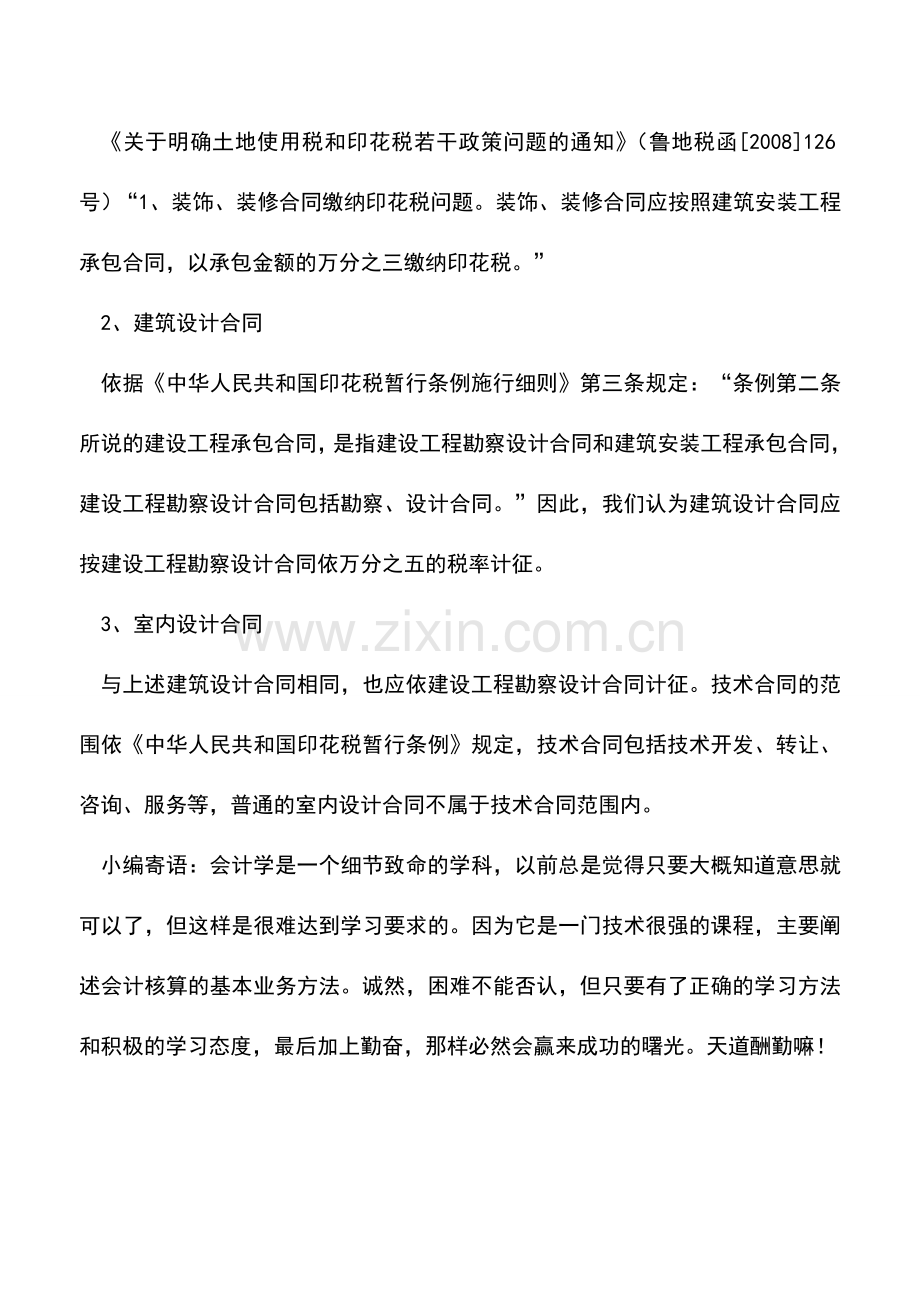 《关于明确土地使用税和印花税若干政策问题的通知》（鲁地税函[2008]126号）“1、装饰、装修合同缴纳印花税问题。装饰、装修合同应按照建筑安装工程承包合同，以承包金额的万分之三缴纳印花税。”

2、建筑设计合同

依据《中华人民共和国印花税暂行条例施行细则》第三条规定：“条例第二条所说的建设工程承包合同，是指建设工程勘察设计合同和建筑安装工程承包合同，建设工程勘察设计合同包括勘察、设计合同。”因此，我们认为建筑设计合同应按建设工程勘察设计合同依万分之五的税率计征。

3、室内设计合同

与上述建筑设计合同相同，也应依建设工程勘察设计合同计征。技术合同的范围依《中华人民共和国印花税暂行条例》规定，技术合同包括技术开发、转让、咨询、服务等，普通的室内设计合同不属于技术合同范围内。

小编寄语：会计学是一个细节致命的学科，以前总是觉得只要大概知道意思就可以了，但这样是很难达到学习要求的。因为它是一门技术很强的课程，主要阐述会计核算的基本业务方法。诚然，困难不能否认，但只要有了正确的学习方法和积极的学习态度，最后加上勤奋，那样必然会赢来成功的曙光。天道酬勤嘛！

www.zixin.com.cn